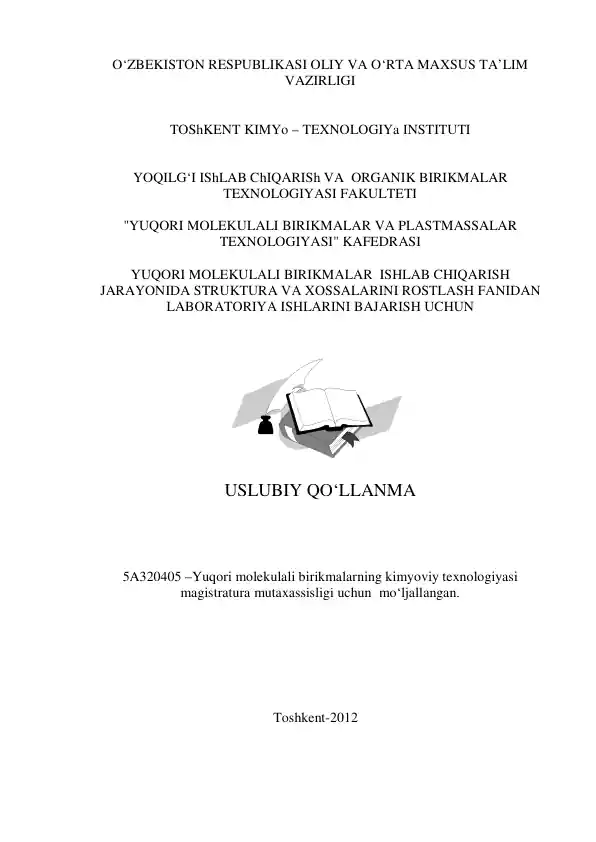 O‘ZBEKISTON RESPUBLIKASI OLIY VA O‘RTA MAXSUS TA’LIM VAZIRLIGI

TOShKENT KIMYo – TEXNOLOGIYa INSTITUTI

YOQILG‘I IShLAB ChIQARISh VA ORGANIK BIRIKMALAR TEXNOLOGIYASI FAKULTETI

"YUQORI MOLEKULALI BIRIKMALAR VA PLASTMASSALAR TEXNOLOGIYASI" KAFEDRASI

YUQORI MOLEKULALI BIRIKMALAR ISHLAB CHIQARISH JARAYONIDA STRUKTURA VA XOSSALARINI ROSTLASH FANIDAN LABORATORIYA ISHLARINI BAJARISH UCHUN

USLUBIY QO‘LLANMA

5A320405 –Yuqori molekulali birikmalarning kimyoviy texnologiyasi magistratura mutaxassisligi uchun mo‘ljallangan.

Toshkent-2012